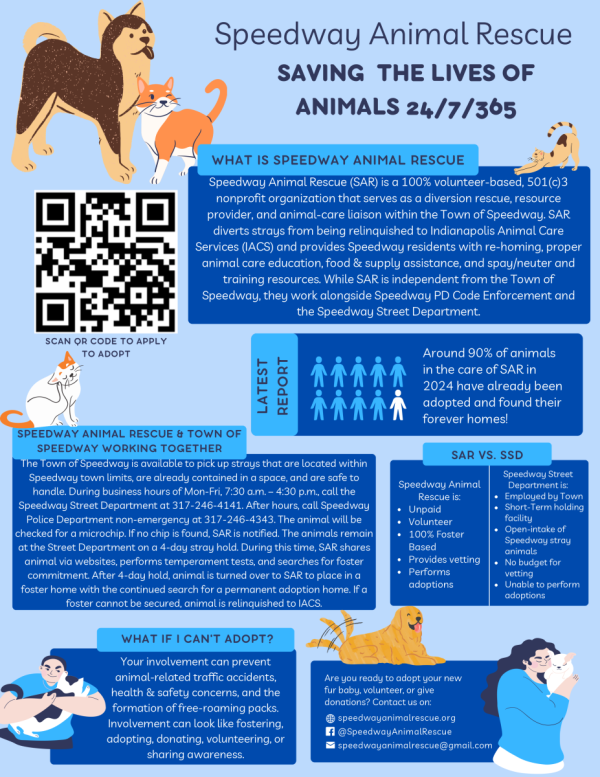 Speedway Animal Rescue

SAVING THE LIVES OF ANIMALS 24/7/365

WHAT IS SPEEDWAY ANIMAL RESCUE

Speedway Animal Rescue (SAR) is a 100% volunteer-based, 501(c)3 nonprofit organization that serves as a diversion rescue, resource provider, and animal-care liaison within the Town of Speedway. SAR diverts strays from being relinquished to Indianapolis Animal Care Services (IACS) and provides Speedway residents with re-homing, proper animal care education, food & supply assistance, and spay/neuter and training resources. While SAR is independent from the Town of Speedway, they work alongside Speedway PD Code Enforcement and the Speedway Street Department.

SCAN QR CODE TO APPLY TO ADOPT

LATEST REPORT

Around 90% of animals in the care of SAR in 2024 have already been adopted and found their forever homes!

SPEEDWAY ANIMAL RESCUE & TOWN OF SPEEDWAY WORKING TOGETHER

The Town of Speedway is available to pick up strays that are located within Speedway town limits, are already contained in a space, and are safe to handle. During business hours of Mon-Fri, 7:30 a.m. – 4:30 p.m., call the Speedway Street Department at 317-246-4141. After hours, call Speedway Police Department non-emergency at 317-246-4343. The animal will be checked for a microchip. If no chip is found, SAR is notified. The animals remain at the Street Department on a 4-day stray hold. During this time, SAR shares animal via websites, performs temperament tests, and searches for foster commitment. After 4-day hold, animal is turned over to SAR to place in a foster home with the continued search for a permanent adoption home. If a foster cannot be secured, animal is relinquished to IACS.

SAR VS. SSD

Speedway Animal Rescue is:
• Unpaid
• Volunteer
• 100% Foster Based
• Provides vetting
• Performs adoptions

Speedway Street Department is:
• Employed by Town
• Short-Term holding facility
• Open-intake of Speedway stray animals
• No budget for vetting
• Unable to perform adoptions

WHAT IF I CAN'T ADOPT?

Your involvement can prevent animal-related traffic accidents, health & safety concerns, and the formation of free-roaming packs. Involvement can look like fostering, adopting, donating, volunteering, or sharing awareness.

Are you ready to adopt your new fur baby, volunteer, or give donations? Contact us on:
speedwayanimalrescue.org
@SpeedwayAnimalRescue
speedwayanimalrescue@gmail.com